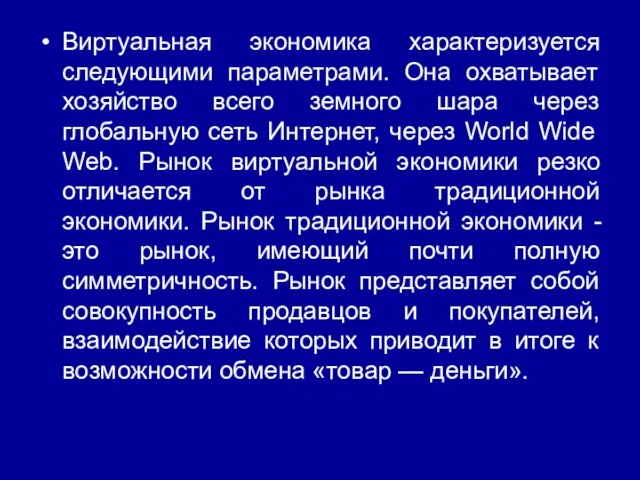 • Виртуальная экономика характеризуется следующими параметрами. Она охватывает хозяйство всего земного шара через глобальную сеть Интернет, через World Wide Web. Рынок виртуальной экономики резко отличается от рынка традиционной экономики. Рынок традиционной экономики - это рынок, имеющий почти полную симметричность. Рынок представляет собой совокупность продавцов и покупателей, взаимодействие которых приводит в итоге к возможности обмена «товар — деньги».